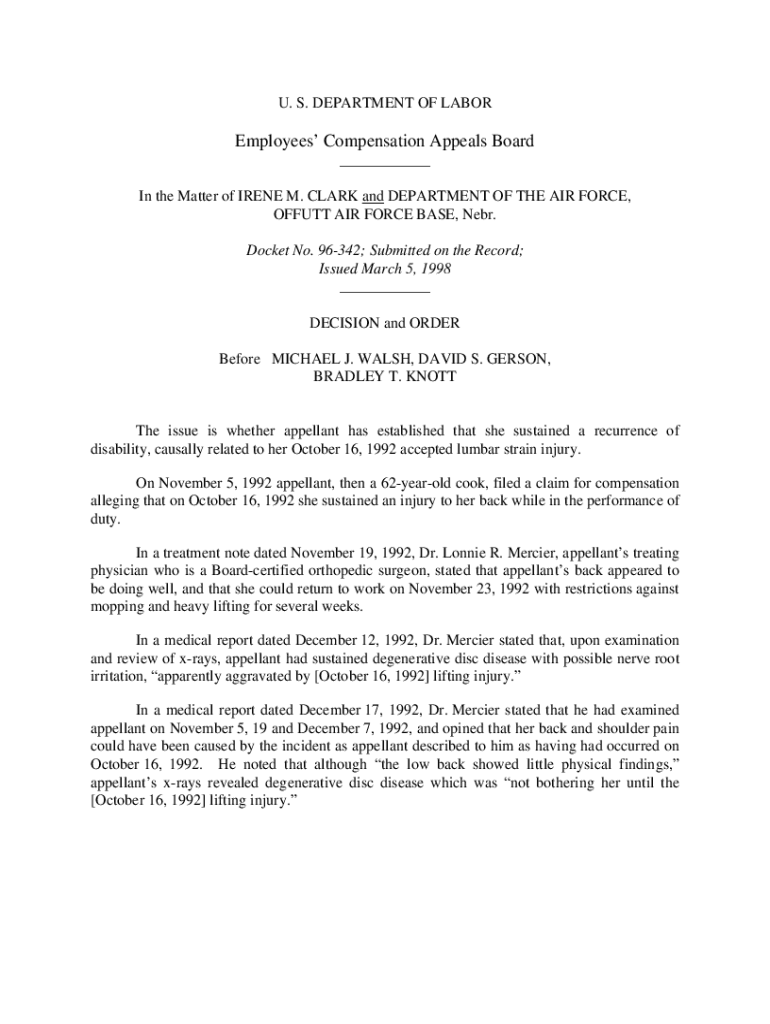 U. S. DEPARTMENT OF LABOR

Employees' Compensation Appeals Board

In the Matter of IRENE M. CLARK and DEPARTMENT OF THE AIR FORCE, OFFUTT AIR FORCE BASE, Nebr.

Docket No. 96-342; Submitted on the Record; Issued March 5, 1998

DECISION and ORDER

Before MICHAEL J. WALSH, DAVID S. GERSON, BRADLEY T. KNOTT

The issue is whether appellant has established that she sustained a recurrence of disability, causally related to her October 16, 1992 accepted lumbar strain injury.

On November 5, 1992 appellant, then a 62-year-old cook, filed a claim for compensation alleging that on October 16, 1992 she sustained an injury to her back while in the performance of duty.

In a treatment note dated November 19, 1992, Dr. Lonnie R. Mercier, appellant's treating physician who is a Board-certified orthopedic surgeon, stated that appellant's back appeared to be doing well, and that she could return to work on November 23, 1992 with restrictions against mopping and heavy lifting for several weeks.

In a medical report dated December 12, 1992, Dr. Mercier stated that, upon examination and review of x-rays, appellant had sustained degenerative disc disease with possible nerve root irritation, "apparently aggravated by [October 16, 1992] lifting injury."

In a medical report dated December 17, 1992, Dr. Mercier stated that he had examined appellant on November 5, 19 and December 7, 1992, and opined that her back and shoulder pain could have been caused by the incident as appellant described to him as having had occurred on October 16, 1992. He noted that although "the low back showed little physical findings," appellant's x-rays revealed degenerative disc disease which was "not bothering her until the [October 16, 1992] lifting injury."